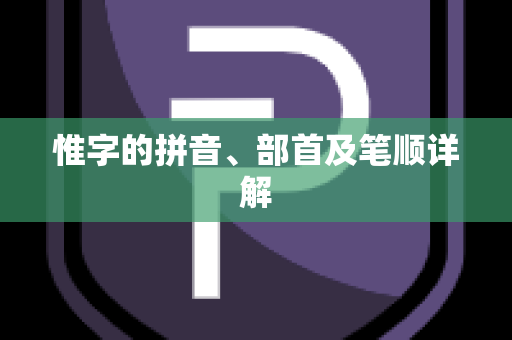 惟字的拼音、部首及笔顺详解